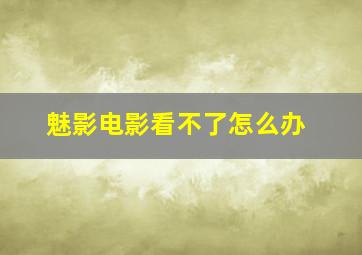 魅影电影看不了怎么办